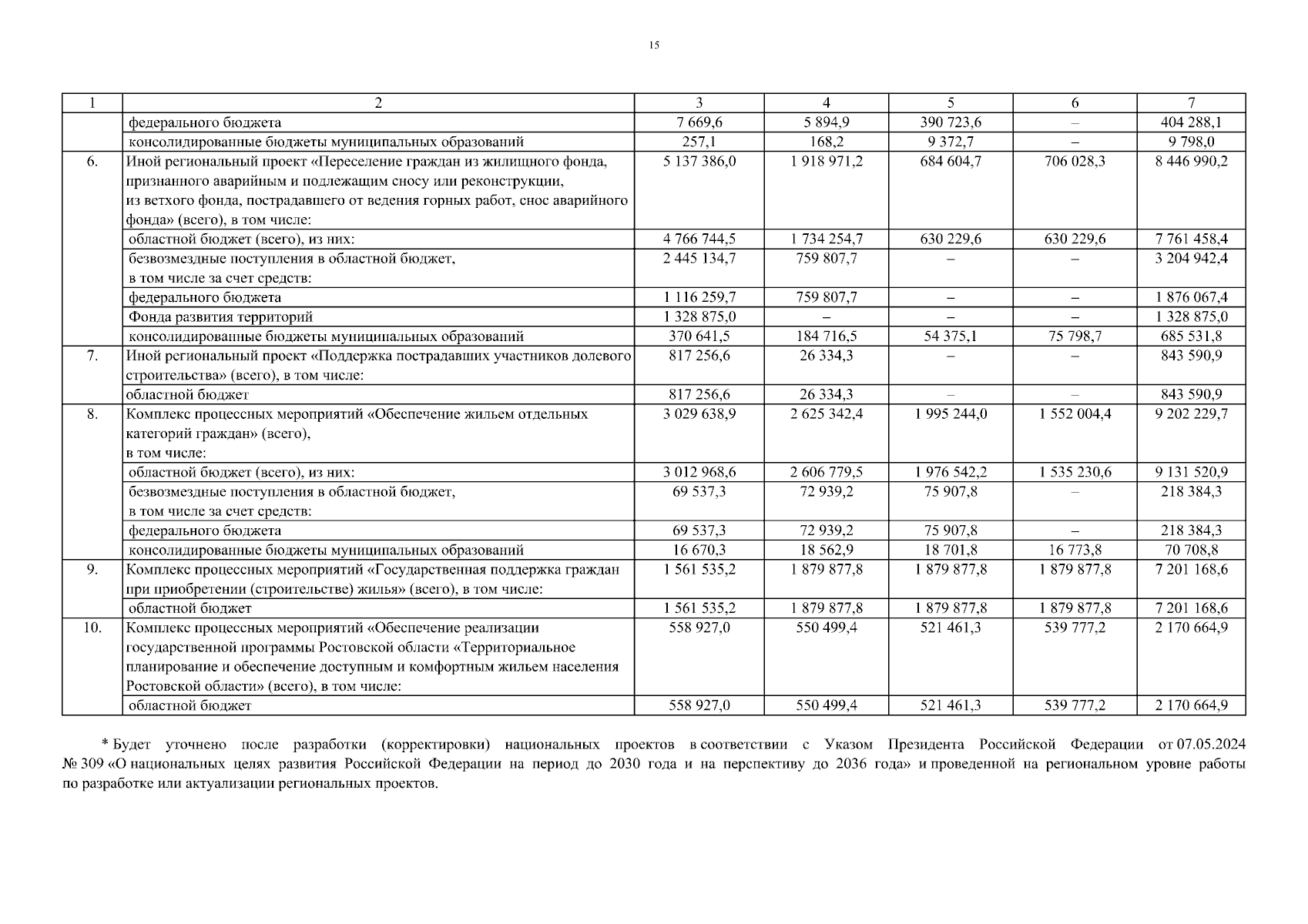 15

| 1 | 2 | 3 | 4 | 5 | 6 | 7 |
|---|---|---|---|---|---|---|
| | федерального бюджета | 7 669,6 | 5 894,9 | 390 723,6 | – | 404 288,1 |
| | консолидированные бюджеты муниципальных образований | 257,1 | 168,2 | 9 372,7 | – | 9 798,0 |
| 6. | Иной региональный проект «Переселение граждан из жилищного фонда, признанного аварийным и подлежащим сносу или реконструкции, из ветхого фонда, пострадавшего от ведения горных работ, снос аварийного фонда» (всего), в том числе: | 5 137 386,0 | 1 918 971,2 | 684 604,7 | 706 028,3 | 8 446 990,2 |
| | областной бюджет (всего), из них: | 4 766 744,5 | 1 734 254,7 | 630 229,6 | 630 229,6 | 7 761 458,4 |
| | безвозмездные поступления в областной бюджет, в том числе за счет средств: | 2 445 134,7 | 759 807,7 | – | – | 3 204 942,4 |
| | федерального бюджета | 1 116 259,7 | 759 807,7 | – | – | 1 876 067,4 |
| | Фонда развития территорий | 1 328 875,0 | – | – | – | 1 328 875,0 |
| | консолидированные бюджеты муниципальных образований | 370 641,5 | 184 716,5 | 54 375,1 | 75 798,7 | 685 531,8 |
| 7. | Иной региональный проект «Поддержка пострадавших участников долевого строительства» (всего), в том числе: | 817 256,6 | 26 334,3 | – | – | 843 590,9 |
| | областной бюджет | 817 256,6 | 26 334,3 | – | – | 843 590,9 |
| 8. | Комплекс процессных мероприятий «Обеспечение жильем отдельных категорий граждан» (всего), в том числе: | 3 029 638,9 | 2 625 342,4 | 1 995 244,0 | 1 552 004,4 | 9 202 229,7 |
| | областной бюджет (всего), из них: | 3 012 968,6 | 2 606 779,5 | 1 976 542,2 | 1 535 230,6 | 9 131 520,9 |
| | безвозмездные поступления в областной бюджет, в том числе за счет средств: | 69 537,3 | 72 939,2 | 75 907,8 | – | 218 384,3 |
| | федерального бюджета | 69 537,3 | 72 939,2 | 75 907,8 | – | 218 384,3 |
| | консолидированные бюджеты муниципальных образований | 16 670,3 | 18 562,9 | 18 701,8 | 16 773,8 | 70 708,8 |
| 9. | Комплекс процессных мероприятий «Государственная поддержка граждан при приобретении (строительстве) жилья» (всего), в том числе: | 1 561 535,2 | 1 879 877,8 | 1 879 877,8 | 1 879 877,8 | 7 201 168,6 |
| | областной бюджет | 1 561 535,2 | 1 879 877,8 | 1 879 877,8 | 1 879 877,8 | 7 201 168,6 |
| 10. | Комплекс процессных мероприятий «Обеспечение реализации государственной программы Ростовской области «Территориальное планирование и обеспечение доступным и комфортным жильем населения Ростовской области» (всего), в том числе: | 558 927,0 | 550 499,4 | 521 461,3 | 539 777,2 | 2 170 664,9 |
| | областной бюджет | 558 927,0 | 550 499,4 | 521 461,3 | 539 777,2 | 2 170 664,9 |

* Будет уточнено после разработки (корректировки) национальных проектов в соответствии с Указом Президента Российской Федерации от 07.05.2024 № 309 «О национальных целях развития Российской Федерации на период до 2030 года и на перспективу до 2036 года» и проведенной на региональном уровне работы по разработке или актуализации региональных проектов.